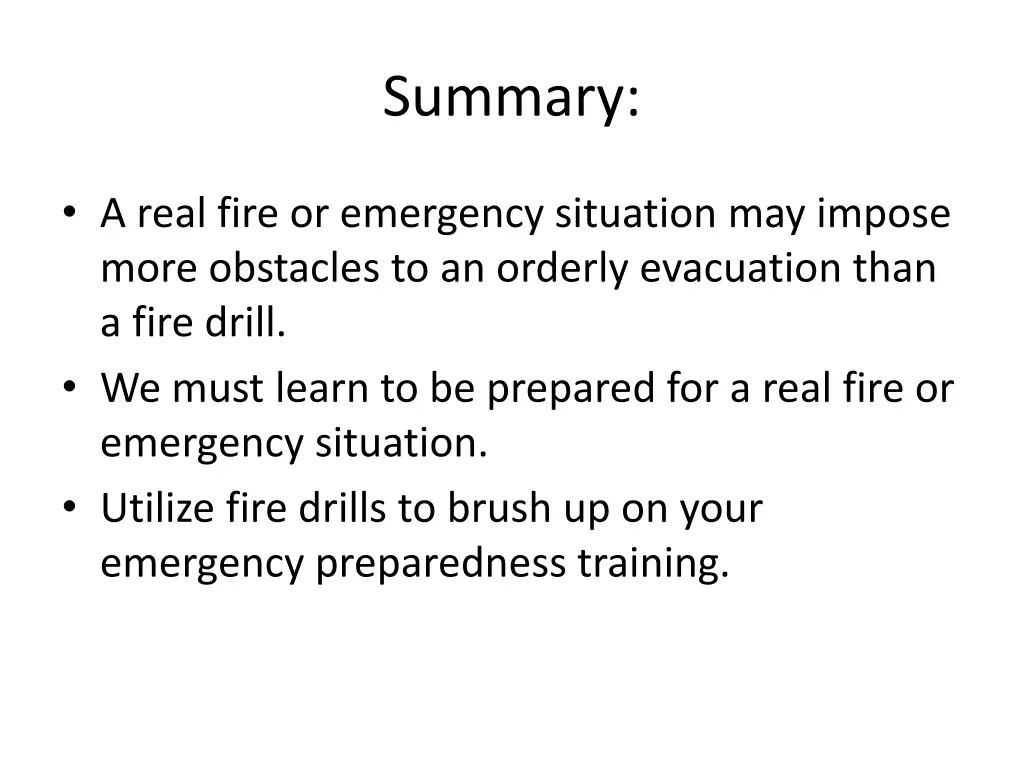 Summary:

• A real fire or emergency situation may impose more obstacles to an orderly evacuation than a fire drill.
• We must learn to be prepared for a real fire or emergency situation.
• Utilize fire drills to brush up on your emergency preparedness training.